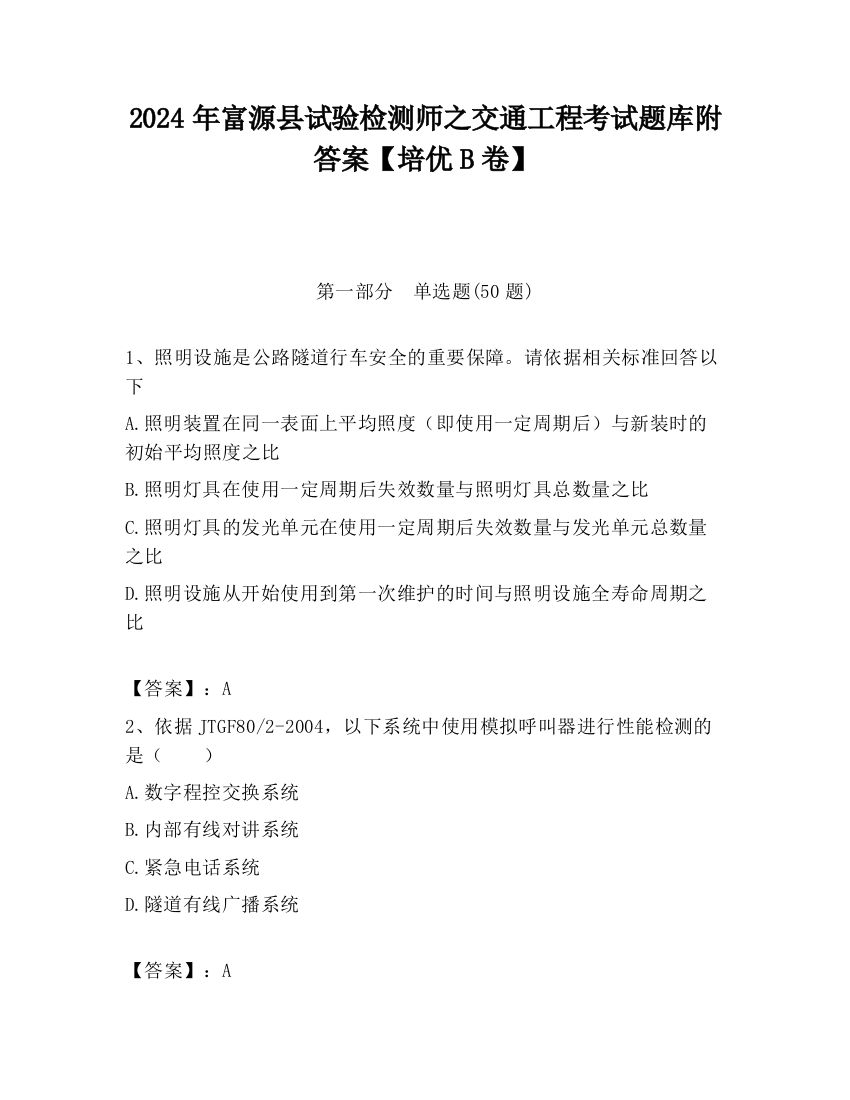 2024 年富源县试验检测师之交通工程考试题库附答案【培优 B 卷】

第一部分　单选题(50 题)

1、照明设施是公路隧道行车安全的重要保障。请依据相关标准回答以下

A.照明装置在同一表面上平均照度（即使用一定周期后）与新装时的初始平均照度之比

B.照明灯具在使用一定周期后失效数量与照明灯具总数量之比

C.照明灯具的发光单元在使用一定周期后失效数量与发光单元总数量之比

D.照明设施从开始使用到第一次维护的时间与照明设施全寿命周期之比

【答案】：A

2、依据 JTGF80/2-2004，以下系统中使用模拟呼叫器进行性能检测的是（　　）

A.数字程控交换系统

B.内部有线对讲系统

C.紧急电话系统

D.隧道有线广播系统

【答案】：A